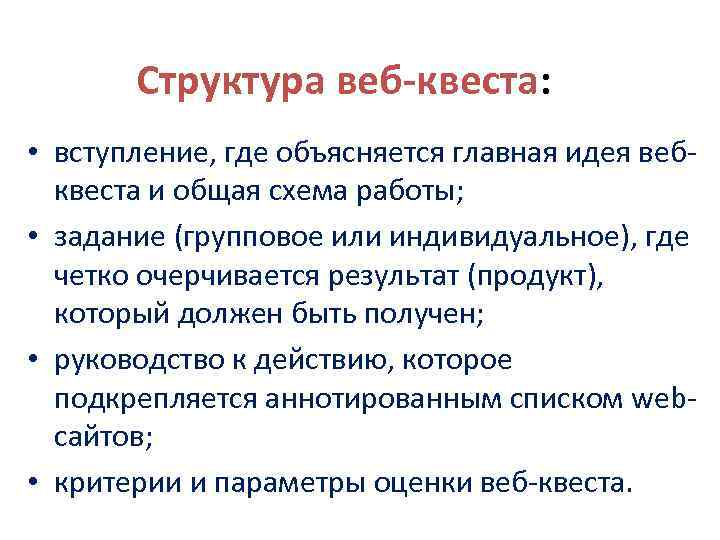 Структура веб-квеста:

• вступление, где объясняется главная идея веб-квеста и общая схема работы;
• задание (групповое или индивидуальное), где четко очерчивается результат (продукт), который должен быть получен;
• руководство к действию, которое подкрепляется аннотированным списком web-сайтов;
• критерии и параметры оценки веб-квеста.